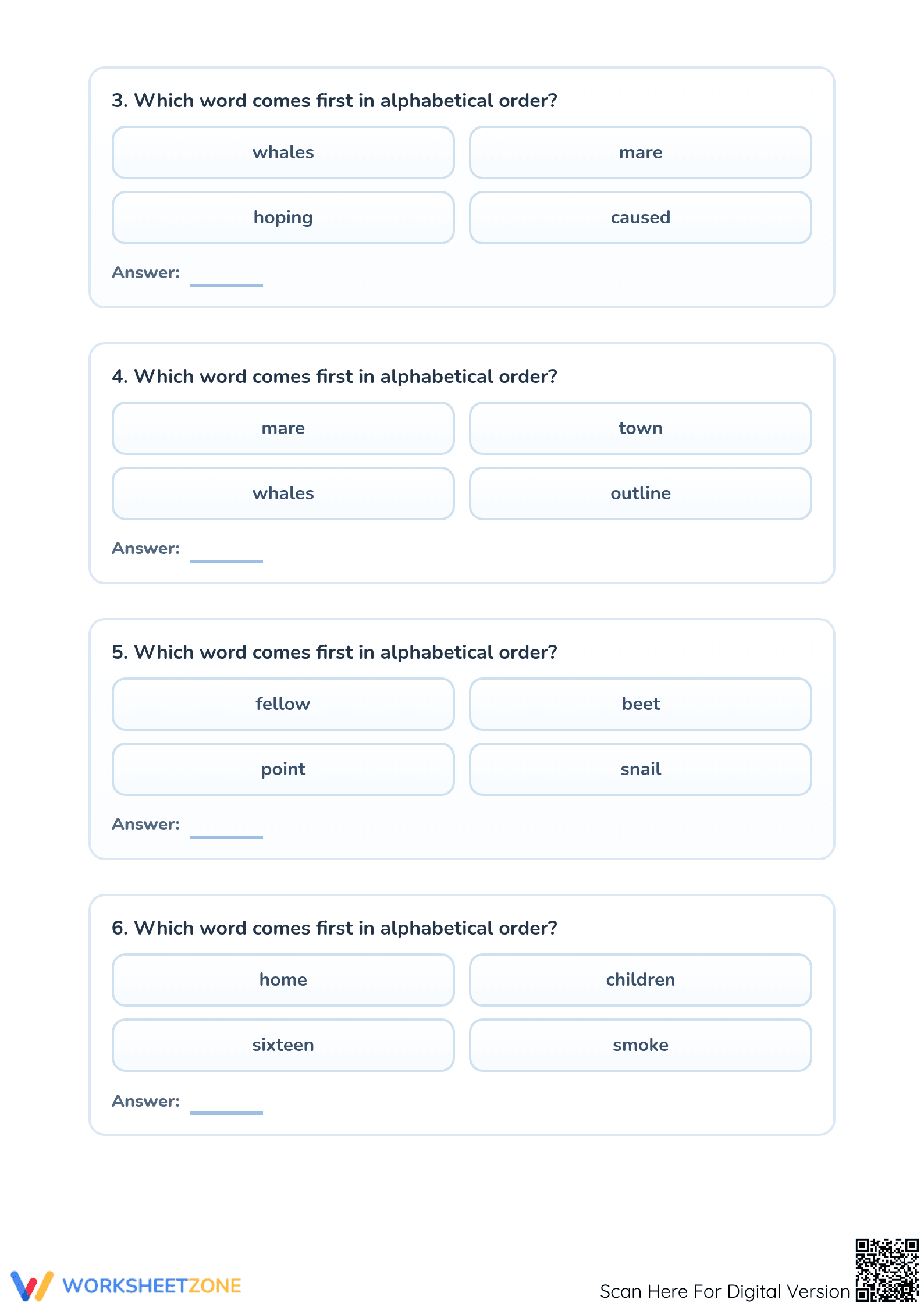 3. Which word comes first in alphabetical order?

whales

mare

hoping

caused

Answer: ____

4. Which word comes first in alphabetical order?

mare

town

whales

outline

Answer: ____

5. Which word comes first in alphabetical order?

fellow

beet

point

snail

Answer: ____

6. Which word comes first in alphabetical order?

home

children

sixteen

smoke

Answer: ____

WORKSHEETZONE

Scan Here For Digital Version